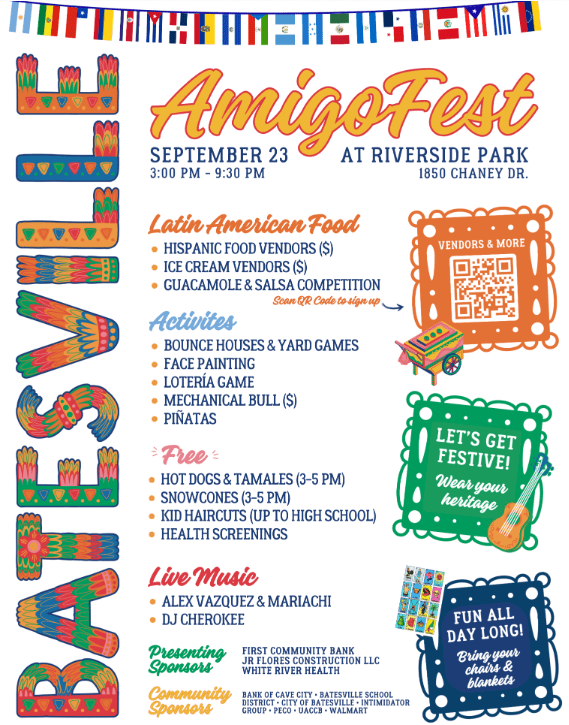 BATESVILLE

AmigoFest

SEPTEMBER 23
3:00 PM - 9:30 PM

AT RIVERSIDE PARK
1850 CHANEY DR.

Latin American Food
• HISPANIC FOOD VENDORS ($)
• ICE CREAM VENDORS ($)
• GUACAMOLE & SALSA COMPETITION
Scan QR Code to sign up

VENDORS & MORE

Activites
• BOUNCE HOUSES & YARD GAMES
• FACE PAINTING
• LOTERÍA GAME
• MECHANICAL BULL ($)
• PIÑATAS

LET'S GET FESTIVE!
Wear your heritage

Free
• HOT DOGS & TAMALES (3-5 PM)
• SNOWCONES (3-5 PM)
• KID HAIRCUTS (UP TO HIGH SCHOOL)
• HEALTH SCREENINGS

Live Music
• ALEX VAZQUEZ & MARIACHI
• DJ CHEROKEE

FUN ALL DAY LONG!
Bring your chairs & blankets

Presenting Sponsors
FIRST COMMUNITY BANK
JR FLORES CONSTRUCTION LLC
WHITE RIVER HEALTH

Community Sponsors
BANK OF CAVE CITY • BATESVILLE SCHOOL DISTRICT • CITY OF BATESVILLE • INTIMIDATOR GROUP • PECO • UACCB • WALMART